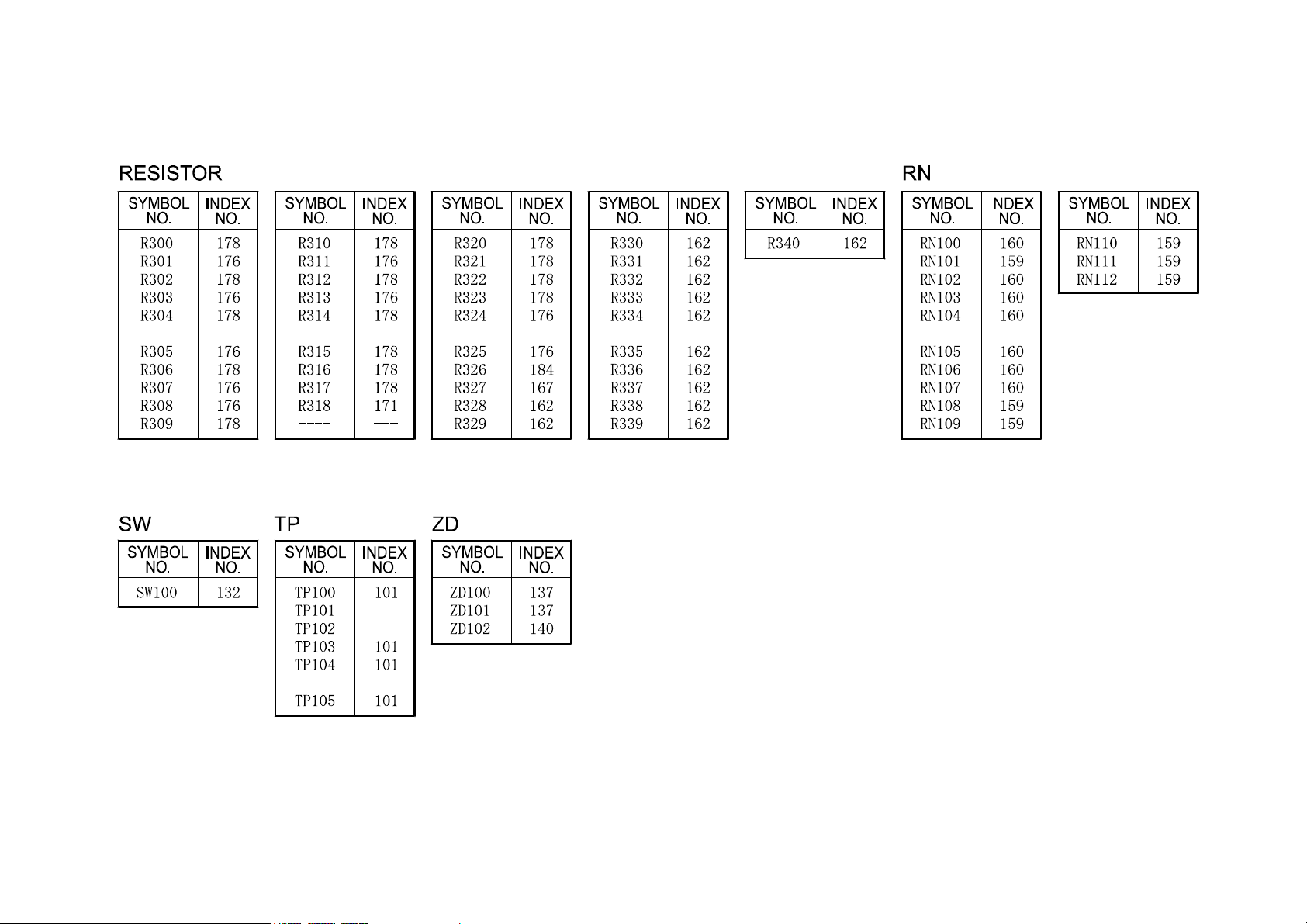 RESISTOR

| SYMBOL NO. | INDEX NO. |
|---|---|
| R300 | 178 |
| R301 | 176 |
| R302 | 178 |
| R303 | 176 |
| R304 | 178 |
| R305 | 176 |
| R306 | 178 |
| R307 | 176 |
| R308 | 176 |
| R309 | 178 |

| SYMBOL NO. | INDEX NO. |
|---|---|
| R310 | 178 |
| R311 | 176 |
| R312 | 178 |
| R313 | 176 |
| R314 | 178 |
| R315 | 178 |
| R316 | 178 |
| R317 | 178 |
| R318 | 171 |
| ---- | --- |

| SYMBOL NO. | INDEX NO. |
|---|---|
| R320 | 178 |
| R321 | 178 |
| R322 | 178 |
| R323 | 178 |
| R324 | 176 |
| R325 | 176 |
| R326 | 184 |
| R327 | 167 |
| R328 | 162 |
| R329 | 162 |

| SYMBOL NO. | INDEX NO. |
|---|---|
| R330 | 162 |
| R331 | 162 |
| R332 | 162 |
| R333 | 162 |
| R334 | 162 |
| R335 | 162 |
| R336 | 162 |
| R337 | 162 |
| R338 | 162 |
| R339 | 162 |

| SYMBOL NO. | INDEX NO. |
|---|---|
| R340 | 162 |

RN

| SYMBOL NO. | INDEX NO. |
|---|---|
| RN100 | 160 |
| RN101 | 159 |
| RN102 | 160 |
| RN103 | 160 |
| RN104 | 160 |
| RN105 | 160 |
| RN106 | 160 |
| RN107 | 160 |
| RN108 | 159 |
| RN109 | 159 |

| SYMBOL NO. | INDEX NO. |
|---|---|
| RN110 | 159 |
| RN111 | 159 |
| RN112 | 159 |

SW

| SYMBOL NO. | INDEX NO. |
|---|---|
| SW100 | 132 |

TP

| SYMBOL NO. | INDEX NO. |
|---|---|
| TP100 | 101 |
| TP101 | |
| TP102 | |
| TP103 | 101 |
| TP104 | 101 |
| TP105 | 101 |

ZD

| SYMBOL NO. | INDEX NO. |
|---|---|
| ZD100 | 137 |
| ZD101 | 137 |
| ZD102 | 140 |